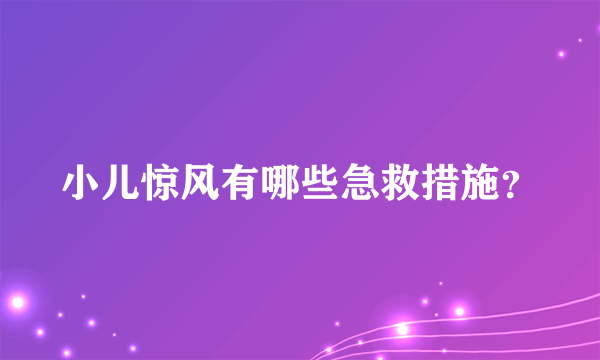 小儿惊风有哪些急救措施?